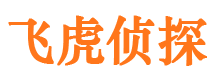 飞虎侦探